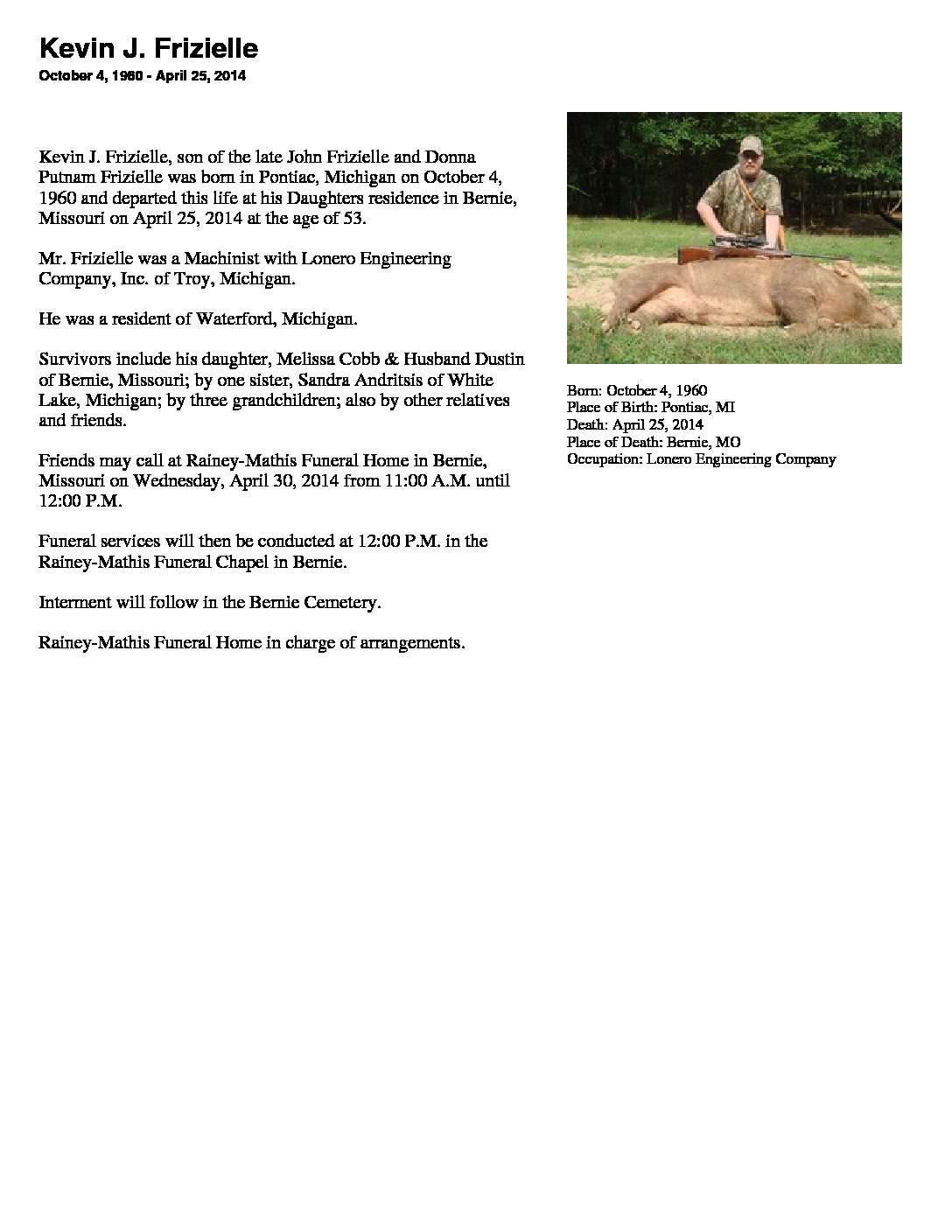 Kevin J. Frizielle
October 4, 1960 - April 25, 2014

Kevin J. Frizielle, son of the late John Frizielle and Donna Putnam Frizielle was born in Pontiac, Michigan on October 4, 1960 and departed this life at his Daughters residence in Bernie, Missouri on April 25, 2014 at the age of 53.

Mr. Frizielle was a Machinist with Lonero Engineering Company, Inc. of Troy, Michigan.

He was a resident of Waterford, Michigan.

Survivors include his daughter, Melissa Cobb & Husband Dustin of Bernie, Missouri; by one sister, Sandra Andritsis of White Lake, Michigan; by three grandchildren; also by other relatives and friends.

Friends may call at Rainey-Mathis Funeral Home in Bernie, Missouri on Wednesday, April 30, 2014 from 11:00 A.M. until 12:00 P.M.

Funeral services will then be conducted at 12:00 P.M. in the Rainey-Mathis Funeral Chapel in Bernie.

Interment will follow in the Bernie Cemetery.

Rainey-Mathis Funeral Home in charge of arrangements.

Born: October 4, 1960
Place of Birth: Pontiac, MI
Death: April 25, 2014
Place of Death: Bernie, MO
Occupation: Lonero Engineering Company